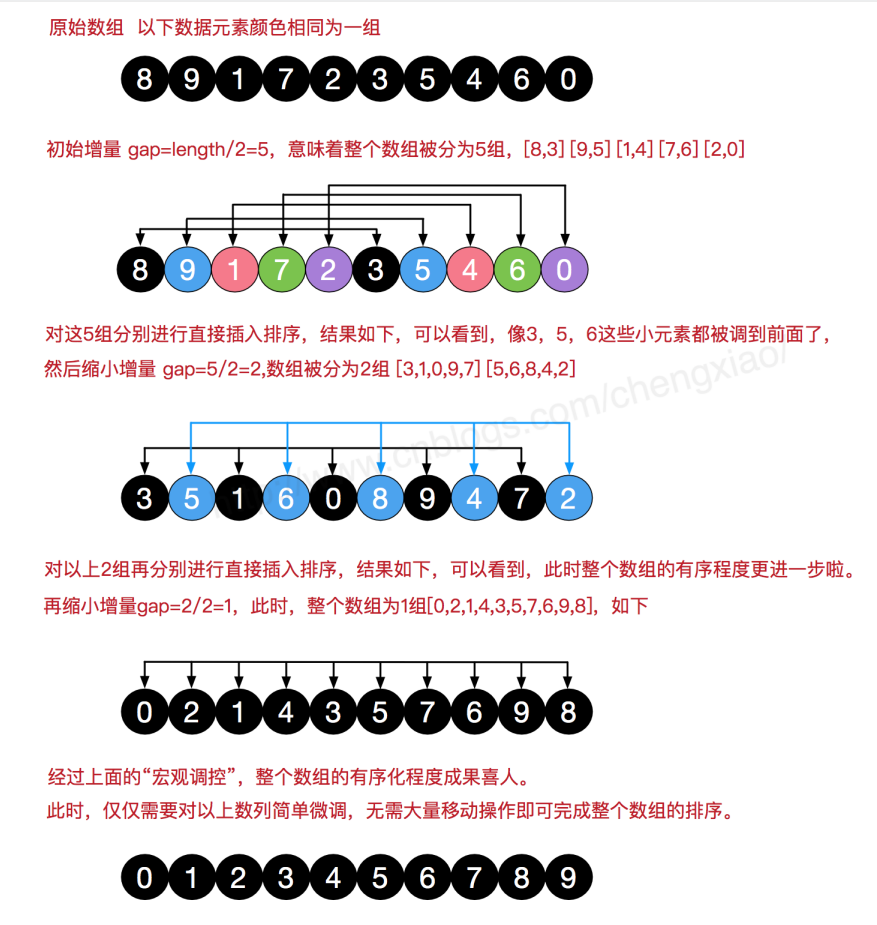 原始数组 以下数据元素颜色相同为一组

8 9 1 7 2 3 5 4 6 0

初始增量 gap=length/2=5，意味着整个数组被分为5组，[8,3] [9,5] [1,4] [7,6] [2,0]

8 9 1 7 2 3 5 4 6 0

对这5组分别进行直接插入排序，结果如下，可以看到，像3，5，6这些小元素都被调到前面了，然后缩小增量 gap=5/2=2,数组被分为2组 [3,1,0,9,7] [5,6,8,4,2]

www.cnblogs.com/chengxiao/

3 5 1 6 0 8 9 4 7 2

对以上2组再分别进行直接插入排序，结果如下，可以看到，此时整个数组的有序程度更进一步啦。
再缩小增量gap=2/2=1，此时，整个数组为1组[0,2,1,4,3,5,7,6,9,8]，如下

0 2 1 4 3 5 7 6 9 8

经过上面的“宏观调控”，整个数组的有序化程度成果喜人。
此时，仅仅需要对以上数列简单微调，无需大量移动操作即可完成整个数组的排序。

0 1 2 3 4 5 6 7 8 9